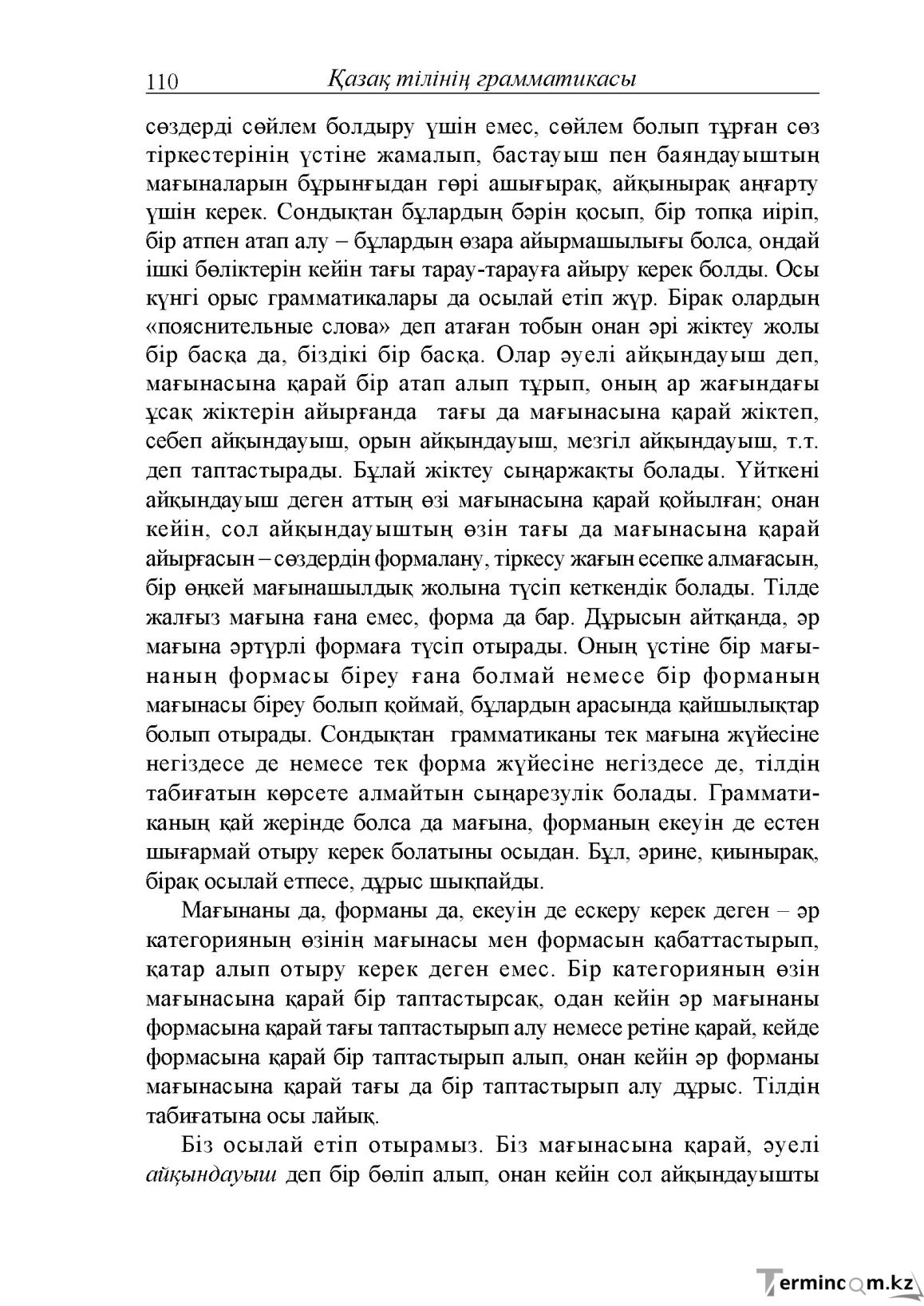 110 Қазақ тілінің грамматикасы

сөздерді сөйлем болдыру үшін емес, сөйлем болып тұрған сөз тіркестерінің үстіне жамалып, бастауыш пен баяндауыштың мағыналарын бұрынғыдан гөрі ашығырақ, айқынырақ аңғарту үшін керек. Сондықтан бұлардың бәрін қосып, бір топқа иіріп, бір атпен атап алу – бұлардың өзара айырмашылығы болса, ондай ішкі бөліктерін кейін тағы тарау-тарауға айыру керек болды. Осы күнгі орыс грамматикалары да осылай етіп жүр. Бірақ олардың «пояснительные слова» деп атаған тобын онан әрі жіктеу жолы бір басқа да, біздікі бір басқа. Олар әуелі айқындауыш деп, мағынасына қарай бір атап алып тұрып, оның ар жағындағы ұсақ жіктерін айырғанда тағы да мағынасына қарай жіктеп, себеп айқындауыш, орын айқындауыш, мезгіл айқындауыш, т.т. деп таптастырады. Бұлай жіктеу сыңаржақты болады. Үйткені айқындауыш деген аттың өзі мағынасына қарай қойылған; онан кейін, сол айқындауыштың өзін тағы да мағынасына қарай айырғасын – сөздердің формалану, тіркесу жағын есепке алмағасын, бір өңкей мағынашылдық жолына түсіп кеткендік болады. Тілде жалғыз мағына ғана емес, форма да бар. Дұрысын айтқанда, әр мағына әртүрлі формаға түсіп отырады. Оның үстіне бір мағынаның формасы біреу ғана болмай немесе бір форманың мағынасы біреу болып қоймай, бұлардың арасында қайшылықтар болып отырады. Сондықтан грамматиканы тек мағына жүйесіне негіздесе де немесе тек форма жүйесіне негіздесе де, тілдің табиғатын көрсете алмайтын сыңарезулік болады. Грамматиканың қай жерінде болса да мағына, форманың екеуін де естен шығармай отыру керек болатыны осыдан. Бұл, әрине, қиынырақ, бірақ осылай етпесе, дұрыс шықпайды.

Мағынаны да, форманы да, екеуін де ескеру керек деген – әр категорияның өзінің мағынасы мен формасын қабаттастырып, қатар алып отыру керек деген емес. Бір категорияның өзін мағынасына қарай бір таптастырсақ, одан кейін әр мағынаны формасына қарай тағы таптастырып алу немесе ретіне қарай, кейде формасына қарай бір таптастырып алып, онан кейін әр форманы мағынасына қарай тағы да бір таптастырып алу дұрыс. Тілдің табиғатына осы лайық.

Біз осылай етіп отырамыз. Біз мағынасына қарай, әуелі айқындауыш деп бір бөліп алып, онан кейін сол айқындауышты

Termincom.kz